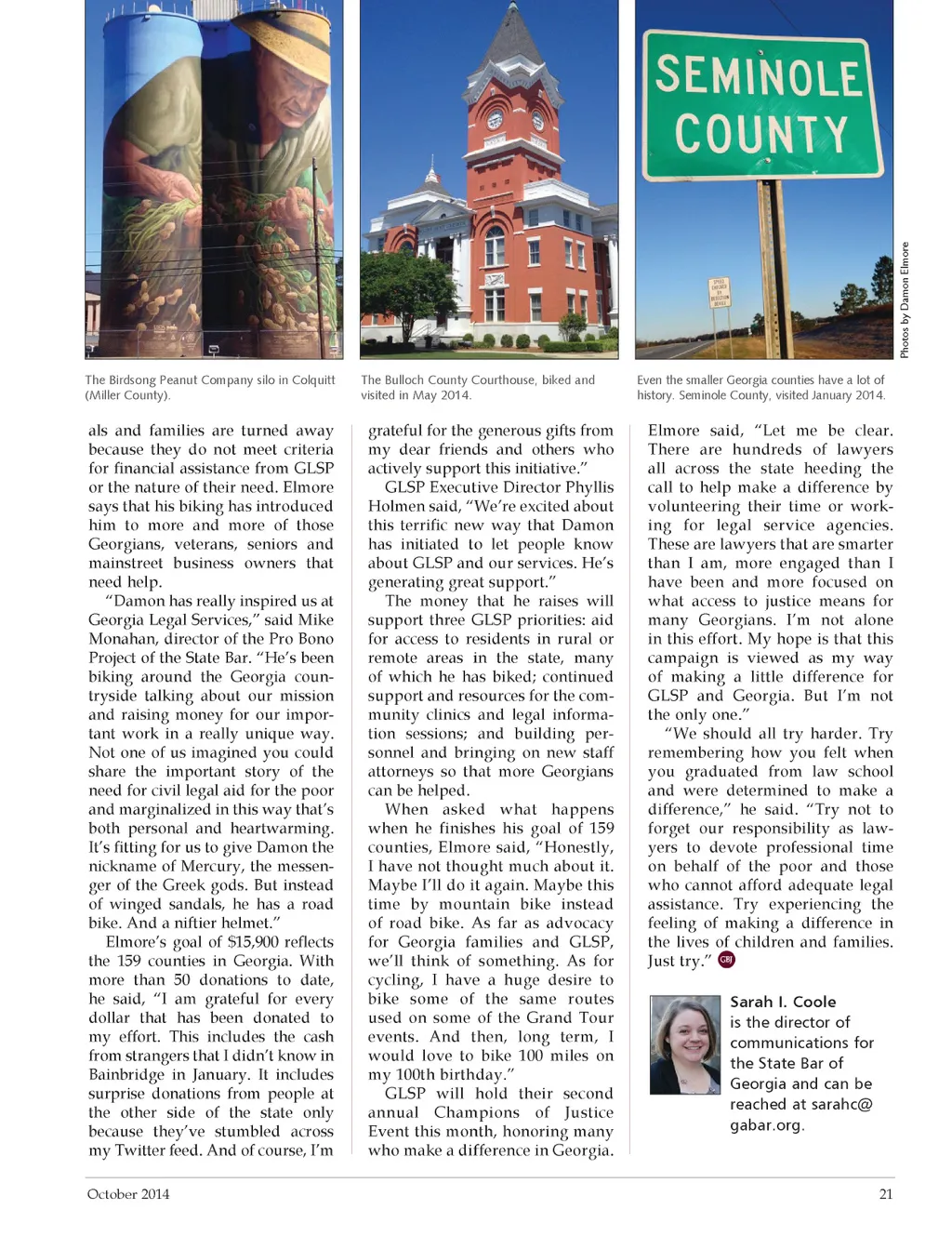 SEMINOLE COUNTY

Photos by Damon Elmore

The Birdsong Peanut Company silo in Colquitt (Miller County).

The Bulloch County Courthouse, biked and visited in May 2014.

Even the smaller Georgia counties have a lot of history. Seminole County, visited January 2014.

als and families are turned away because they do not meet criteria for financial assistance from GLSP or the nature of their need. Elmore says that his biking has introduced him to more and more of those Georgians, veterans, seniors and mainstreet business owners that need help.

"Damon has really inspired us at Georgia Legal Services," said Mike Monahan, director of the Pro Bono Project of the State Bar. "He's been biking around the Georgia countryside talking about our mission and raising money for our important work in a really unique way. Not one of us imagined you could share the important story of the need for civil legal aid for the poor and marginalized in this way that's both personal and heartwarming. It's fitting for us to give Damon the nickname of Mercury, the messenger of the Greek gods. But instead of winged sandals, he has a road bike. And a niftier helmet."

Elmore's goal of $15,900 reflects the 159 counties in Georgia. With more than 50 donations to date, he said, "I am grateful for every dollar that has been donated to my effort. This includes the cash from strangers that I didn't know in Bainbridge in January. It includes surprise donations from people at the other side of the state only because they've stumbled across my Twitter feed. And of course, I'm grateful for the generous gifts from my dear friends and others who actively support this initiative."

GLSP Executive Director Phyllis Holmen said, "We're excited about this terrific new way that Damon has initiated to let people know about GLSP and our services. He's generating great support."

The money that he raises will support three GLSP priorities: aid for access to residents in rural or remote areas in the state, many of which he has biked; continued support and resources for the community clinics and legal information sessions; and building personnel and bringing on new staff attorneys so that more Georgians can be helped.

When asked what happens when he finishes his goal of 159 counties, Elmore said, "Honestly, I have not thought much about it. Maybe I'll do it again. Maybe this time by mountain bike instead of road bike. As far as advocacy for Georgia families and GLSP, we'll think of something. As for cycling, I have a huge desire to bike some of the same routes used on some of the Grand Tour events. And then, long term, I would love to bike 100 miles on my 100th birthday."

GLSP will hold their second annual Champions of Justice Event this month, honoring many who make a difference in Georgia. Elmore said, "Let me be clear. There are hundreds of lawyers all across the state heeding the call to help make a difference by volunteering their time or working for legal service agencies. These are lawyers that are smarter than I am, more engaged than I have been and more focused on what access to justice means for many Georgians. I'm not alone in this effort. My hope is that this campaign is viewed as my way of making a little difference for GLSP and Georgia. But I'm not the only one."

"We should all try harder. Try remembering how you felt when you graduated from law school and were determined to make a difference," he said. "Try not to forget our responsibility as lawyers to devote professional time on behalf of the poor and those who cannot afford adequate legal assistance. Try experiencing the feeling of making a difference in the lives of children and families. Just try." GBJ

Sarah I. Coole is the director of communications for the State Bar of Georgia and can be reached at sarahc@gabar.org.

October 2014

21